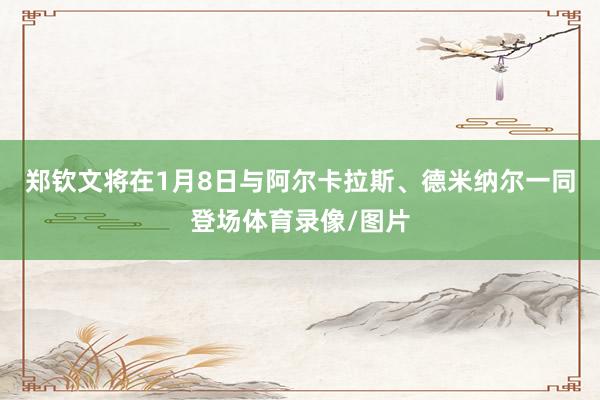 郑钦文将在1月8日与阿尔卡拉斯、德米纳尔一同登场体育录像/图片